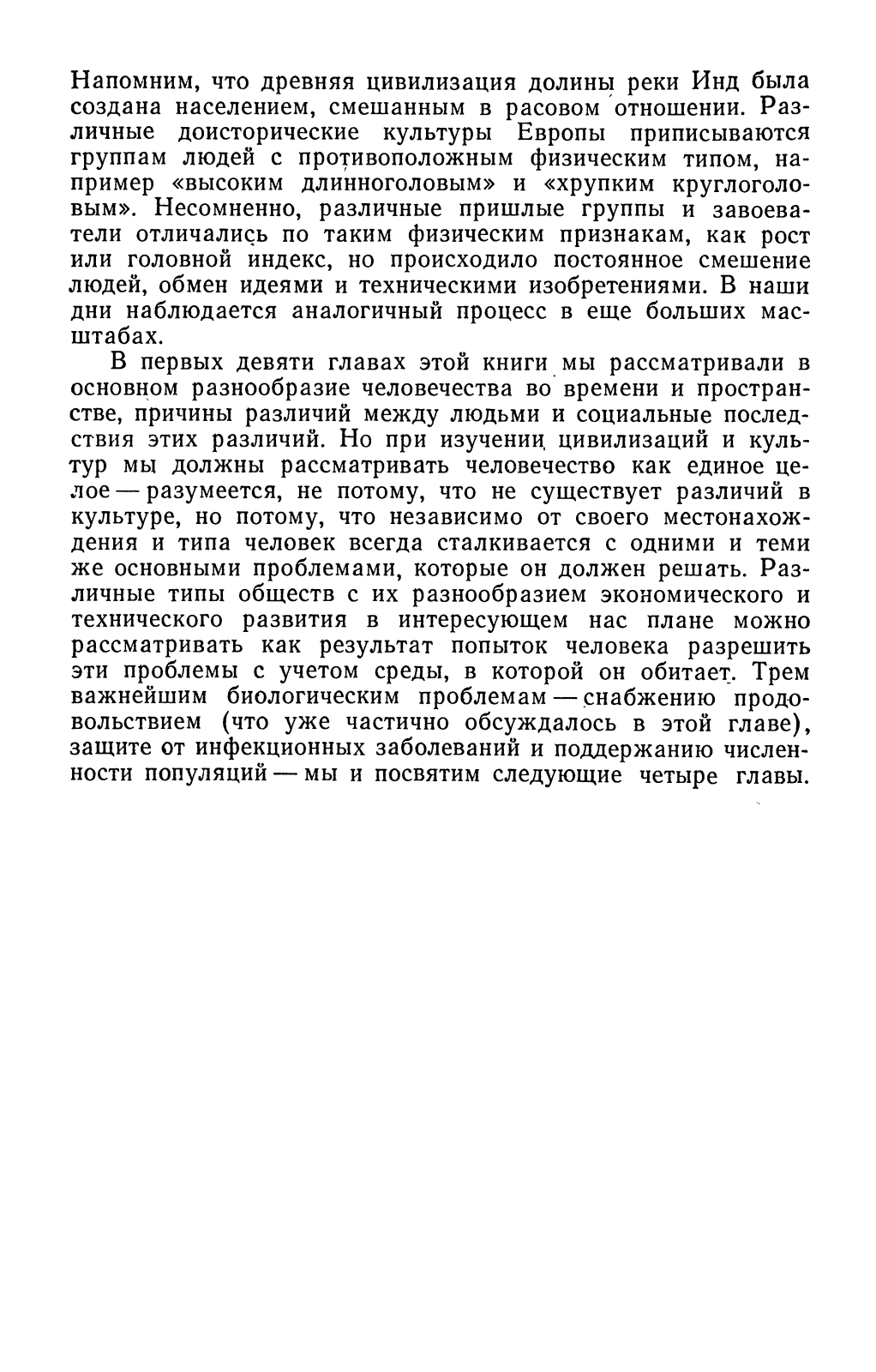 Напомним, что древняя цивилизация долины реки Инд была создана населением, смешанным в расовом отношении. Различные доисторические культуры Европы приписываются группам людей с противоположным физическим типом, например «высоким длинноголовым» и «хрупким круглоголовым». Несомненно, различные пришлые группы и завоеватели отличались по таким физическим признакам, как рост или головной индекс, но происходило постоянное смешение людей, обмен идеями и техническими изобретениями. В наши дни наблюдается аналогичный процесс в еще больших масштабах.

В первых девяти главах этой книги мы рассматривали в основном разнообразие человечества во времени и пространстве, причины различий между людьми и социальные последствия этих различий. Но при изучении цивилизаций и культур мы должны рассматривать человечество как единое целое — разумеется, не потому, что не существует различий в культуре, но потому, что независимо от своего местонахождения и типа человек всегда сталкивается с одними и теми же основными проблемами, которые он должен решать. Различные типы обществ с их разнообразием экономического и технического развития в интересующем нас плане можно рассматривать как результат попыток человека разрешить эти проблемы с учетом среды, в которой он обитает. Трем важнейшим биологическим проблемам — снабжению продовольствием (что уже частично обсуждалось в этой главе), защите от инфекционных заболеваний и поддержанию численности популяций — мы и посвятим следующие четыре главы.